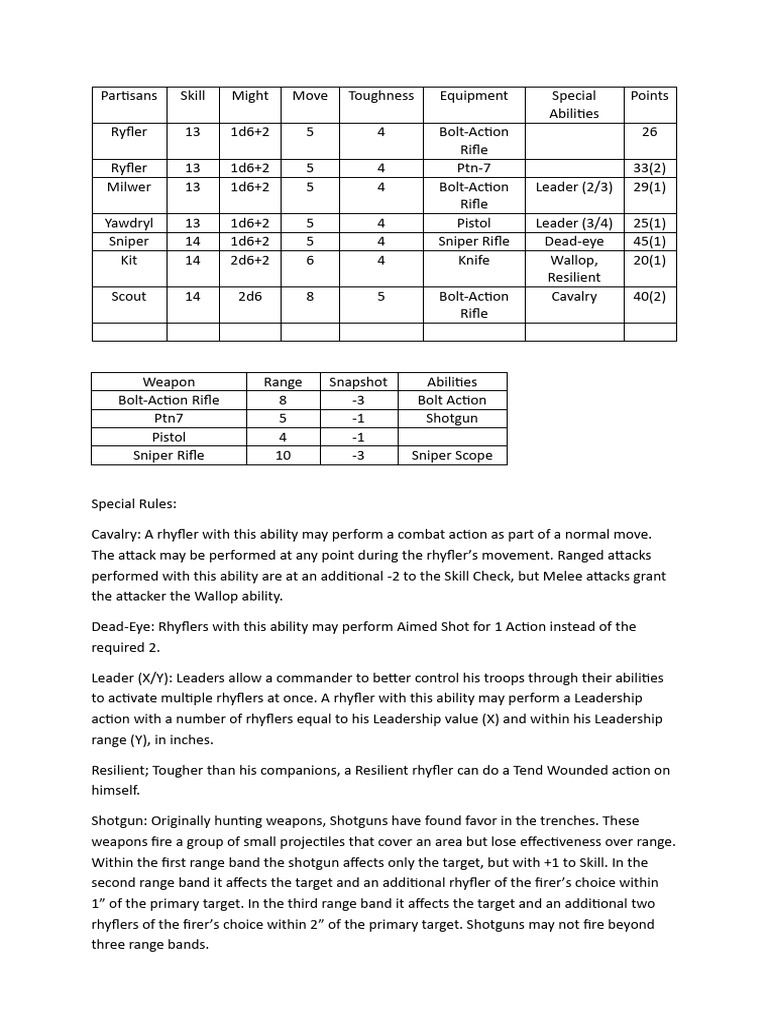 | Partisans | Skill | Might | Move | Toughness | Equipment | Special Abilities | Points |
|---|---|---|---|---|---|---|---|
| Ryfler | 13 | 1d6+2 | 5 | 4 | Bolt-Action Rifle | | 26 |
| Ryfler | 13 | 1d6+2 | 5 | 4 | Ptn-7 | | 33(2) |
| Milwer | 13 | 1d6+2 | 5 | 4 | Bolt-Action Rifle | Leader (2/3) | 29(1) |
| Yawdryl | 13 | 1d6+2 | 5 | 4 | Pistol | Leader (3/4) | 25(1) |
| Sniper | 14 | 1d6+2 | 5 | 4 | Sniper Rifle | Dead-eye | 45(1) |
| Kit | 14 | 2d6+2 | 6 | 4 | Knife | Wallop, Resilient | 20(1) |
| Scout | 14 | 2d6 | 8 | 5 | Bolt-Action Rifle | Cavalry | 40(2) |
| | | | | | | | |

| Weapon | Range | Snapshot | Abilities |
|---|---|---|---|
| Bolt-Action Rifle | 8 | -3 | Bolt Action |
| Ptn7 | 5 | -1 | Shotgun |
| Pistol | 4 | -1 | |
| Sniper Rifle | 10 | -3 | Sniper Scope |

Special Rules:

Cavalry: A rhyfler with this ability may perform a combat action as part of a normal move. The attack may be performed at any point during the rhyfler's movement. Ranged attacks performed with this ability are at an additional -2 to the Skill Check, but Melee attacks grant the attacker the Wallop ability.

Dead-Eye: Rhyflers with this ability may perform Aimed Shot for 1 Action instead of the required 2.

Leader (X/Y): Leaders allow a commander to better control his troops through their abilities to activate multiple rhyflers at once. A rhyfler with this ability may perform a Leadership action with a number of rhyflers equal to his Leadership value (X) and within his Leadership range (Y), in inches.

Resilient; Tougher than his companions, a Resilient rhyfler can do a Tend Wounded action on himself.

Shotgun: Originally hunting weapons, Shotguns have found favor in the trenches. These weapons fire a group of small projectiles that cover an area but lose effectiveness over range. Within the first range band the shotgun affects only the target, but with +1 to Skill. In the second range band it affects the target and an additional rhyfler of the firer's choice within 1" of the primary target. In the third range band it affects the target and an additional two rhyflers of the firer's choice within 2" of the primary target. Shotguns may not fire beyond three range bands.